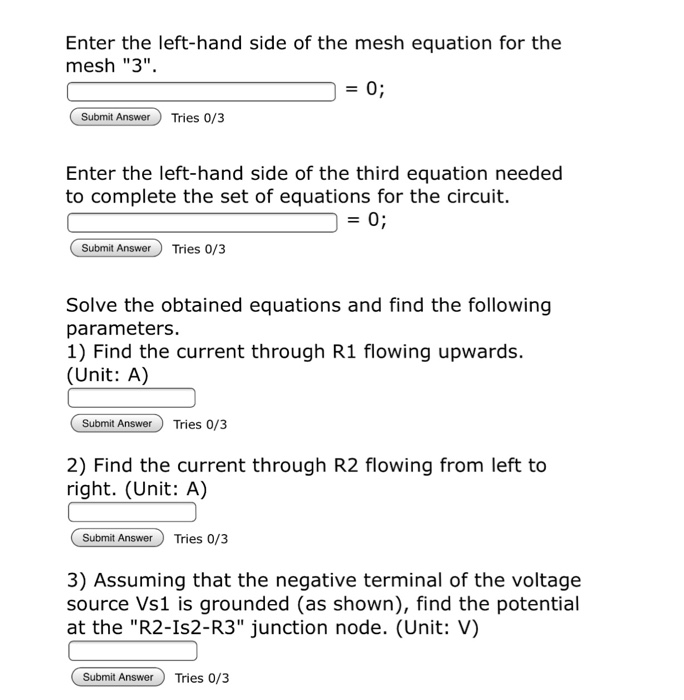 Enter the left-hand side of the mesh equation for the mesh "3".

= 0;

Submit Answer Tries 0/3

Enter the left-hand side of the third equation needed to complete the set of equations for the circuit.

= 0;

Submit Answer Tries 0/3

Solve the obtained equations and find the following parameters.
1) Find the current through R1 flowing upwards. (Unit: A)

Submit Answer Tries 0/3

2) Find the current through R2 flowing from left to right. (Unit: A)

Submit Answer Tries 0/3

3) Assuming that the negative terminal of the voltage source Vs1 is grounded (as shown), find the potential at the "R2-Is2-R3" junction node. (Unit: V)

Submit Answer Tries 0/3